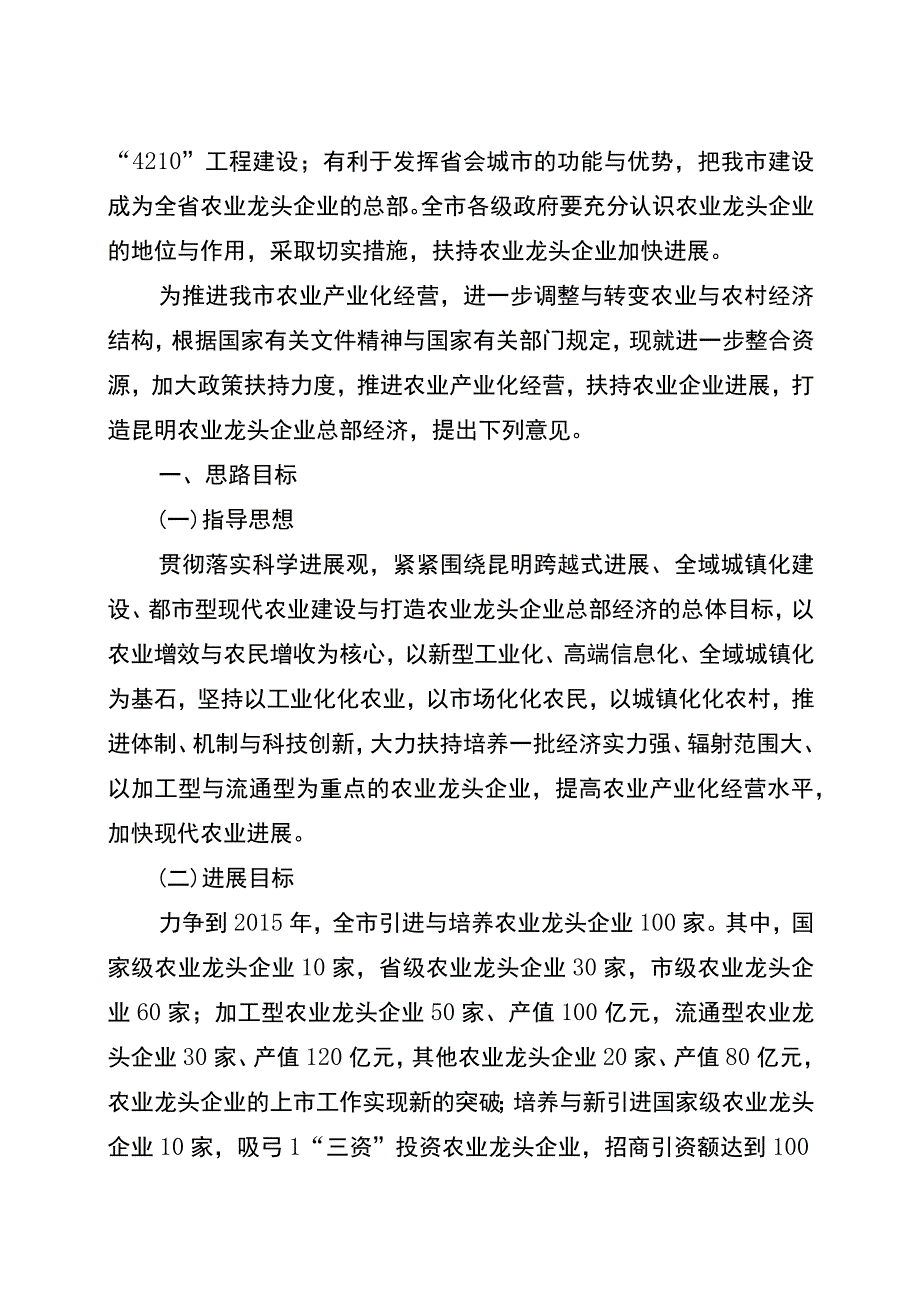 “4210”工程建设；有利于发挥省会城市的功能与优势，把我市建设成为全省农业龙头企业的总部。全市各级政府要充分认识农业龙头企业的地位与作用，采取切实措施，扶持农业龙头企业加快进展。

为推进我市农业产业化经营，进一步调整与转变农业与农村经济结构，根据国家有关文件精神与国家有关部门规定，现就进一步整合资源，加大政策扶持力度，推进农业产业化经营，扶持农业企业进展，打造昆明农业龙头企业总部经济，提出下列意见。

一、思路目标

(一)指导思想

贯彻落实科学进展观，紧紧围绕昆明跨越式进展、全域城镇化建设、都市型现代农业建设与打造农业龙头企业总部经济的总体目标，以农业增效与农民增收为核心，以新型工业化、高端信息化、全域城镇化为基石，坚持以工业化化农业，以市场化化农民，以城镇化化农村，推进体制、机制与科技创新，大力扶持培养一批经济实力强、辐射范围大、以加工型与流通型为重点的农业龙头企业，提高农业产业化经营水平，加快现代农业进展。

(二)进展目标

力争到2015年，全市引进与培养农业龙头企业100家。其中，国家级农业龙头企业10家，省级农业龙头企业30家，市级农业龙头企业60家；加工型农业龙头企业50家、产值100亿元，流通型农业龙头企业30家、产值120亿元，其他农业龙头企业20家、产值80亿元，农业龙头企业的上市工作实现新的突破；培养与新引进国家级农业龙头企业10家，吸弓1“三资”投资农业龙头企业，招商引资额达到100